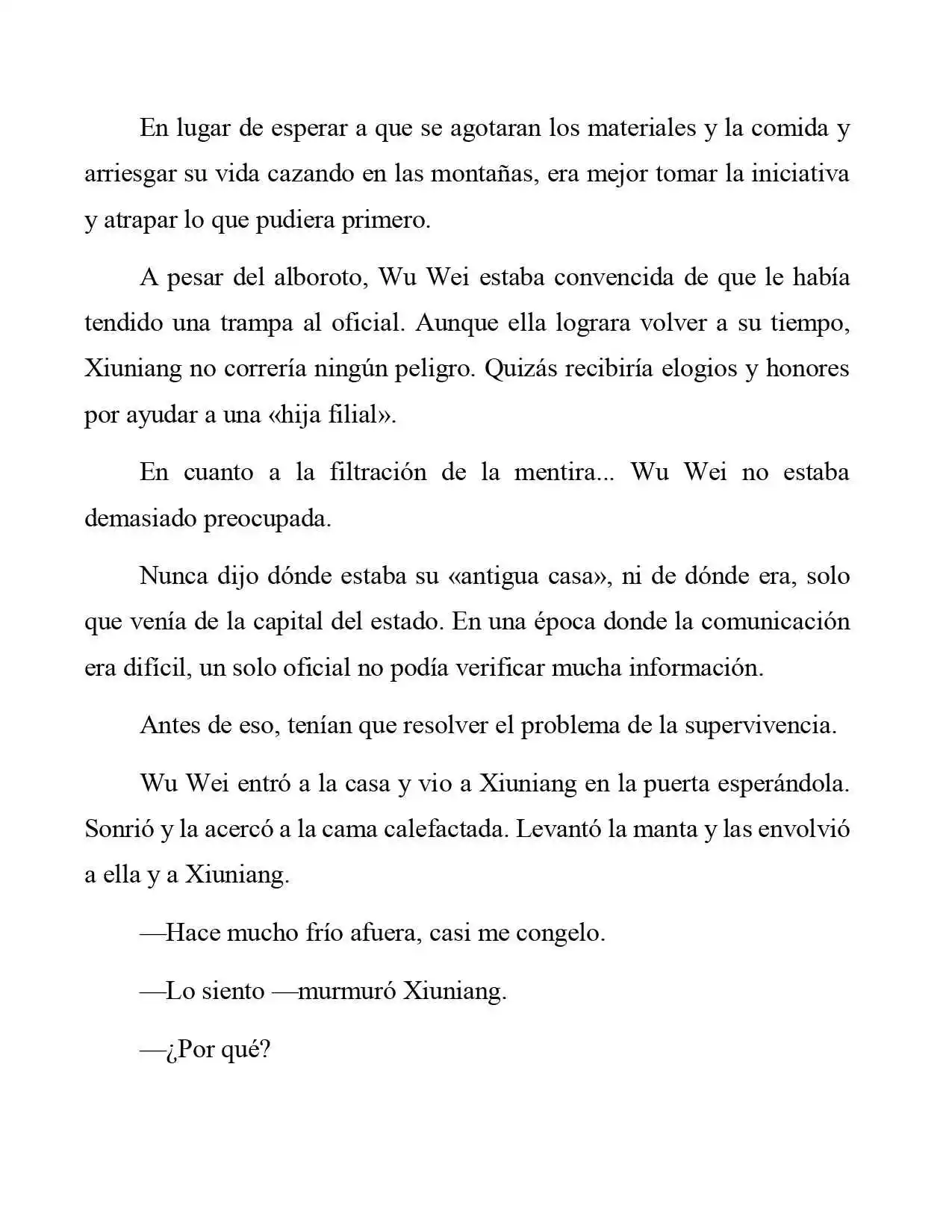 En lugar de esperar a que se agotaran los materiales y la comida y arriesgar su vida cazando en las montañas, era mejor tomar la iniciativa y atrapar lo que pudiera primero.

A pesar del alboroto, Wu Wei estaba convencida de que le había tendido una trampa al oficial. Aunque ella lograra volver a su tiempo, Xiuniang no correría ningún peligro. Quizás recibiría elogios y honores por ayudar a una «hija filial».

En cuanto a la filtración de la mentira... Wu Wei no estaba demasiado preocupada.

Nunca dijo dónde estaba su «antigua casa», ni de dónde era, solo que venía de la capital del estado. En una época donde la comunicación era difícil, un solo oficial no podía verificar mucha información.

Antes de eso, tenían que resolver el problema de la supervivencia.

Wu Wei entró a la casa y vio a Xiuniang en la puerta esperándola. Sonrió y la acercó a la cama calefactada. Levantó la manta y las envolvió a ella y a Xiuniang.

—Hace mucho frío afuera, casi me congelo.

—Lo siento —murmuró Xiuniang.

—¿Por qué?